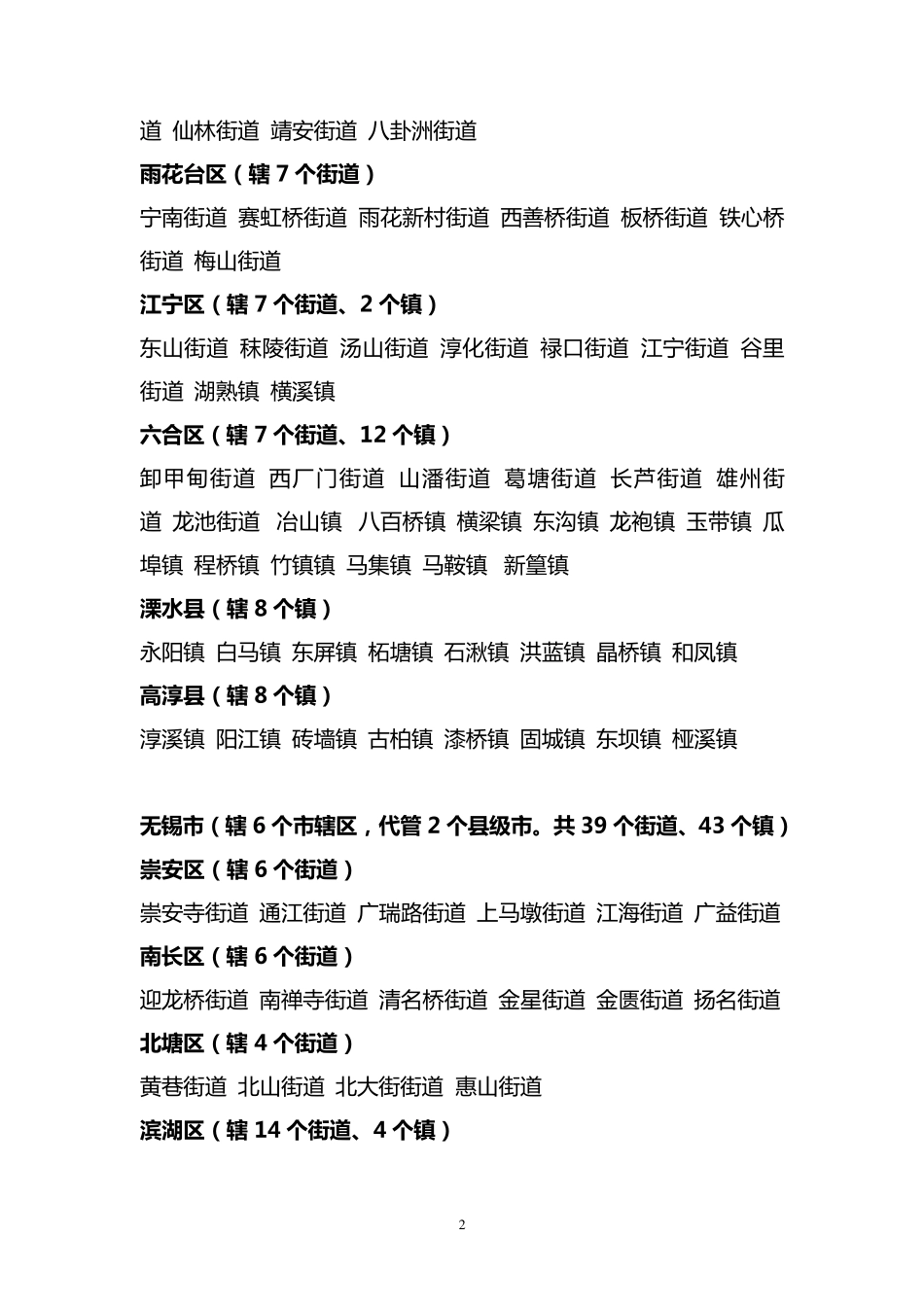 道 仙林街道 靖安街道 八卦洲街道

雨花台区（辖 7 个街道）

宁南街道 赛虹桥街道 雨花新村街道 西善桥街道 板桥街道 铁心桥街道 梅山街道

江宁区（辖 7 个街道、2 个镇）

东山街道 秣陵街道 汤山街道 淳化街道 禄口街道 江宁街道 谷里街道 湖熟镇 横溪镇

六合区（辖 7 个街道、12 个镇）

卸甲甸街道 西厂门街道 山潘街道 葛塘街道 长芦街道 雄州街道 龙池街道 冶山镇 八百桥镇 横梁镇 东沟镇 龙袍镇 玉带镇 瓜埠镇 程桥镇 竹镇镇 马集镇 马鞍镇 新篁镇

溧水县（辖 8 个镇）

永阳镇 白马镇 东屏镇 柘塘镇 石湫镇 洪蓝镇 晶桥镇 和凤镇

高淳县（辖 8 个镇）

淳溪镇 阳江镇 砖墙镇 古柏镇 漆桥镇 固城镇 东坝镇 桠溪镇

无锡市（辖 6 个市辖区，代管 2 个县级市。共 39 个街道、43 个镇）

崇安区（辖 6 个街道）

崇安寺街道 通江街道 广瑞路街道 上马墩街道 江海街道 广益街道

南长区（辖 6 个街道）

迎龙桥街道 南禅寺街道 清名桥街道 金星街道 金匮街道 扬名街道

北塘区（辖 4 个街道）

黄巷街道 北山街道 北大街街道 惠山街道

滨湖区（辖 14 个街道、4 个镇）

2